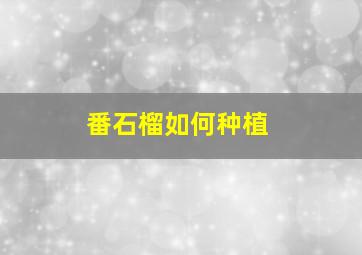 番石榴如何种植